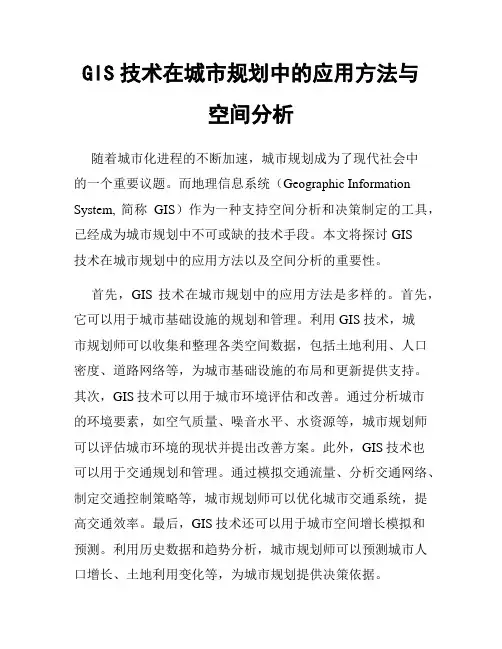 GIS 技术在城市规划中的应用方法与空间分析

随着城市化进程的不断加速，城市规划成为了现代社会中的一个重要议题。而地理信息系统（Geographic Information System, 简称 GIS）作为一种支持空间分析和决策制定的工具，已经成为城市规划中不可或缺的技术手段。本文将探讨 GIS 技术在城市规划中的应用方法以及空间分析的重要性。

首先，GIS 技术在城市规划中的应用方法是多样的。首先，它可以用于城市基础设施的规划和管理。利用 GIS 技术，城市规划师可以收集和整理各类空间数据，包括土地利用、人口密度、道路网络等，为城市基础设施的布局和更新提供支持。其次，GIS 技术可以用于城市环境评估和改善。通过分析城市的环境要素，如空气质量、噪音水平、水资源等，城市规划师可以评估城市环境的现状并提出改善方案。此外，GIS 技术也可以用于交通规划和管理。通过模拟交通流量、分析交通网络、制定交通控制策略等，城市规划师可以优化城市交通系统，提高交通效率。最后，GIS 技术还可以用于城市空间增长模拟和预测。利用历史数据和趋势分析，城市规划师可以预测城市人口增长、土地利用变化等，为城市规划提供决策依据。